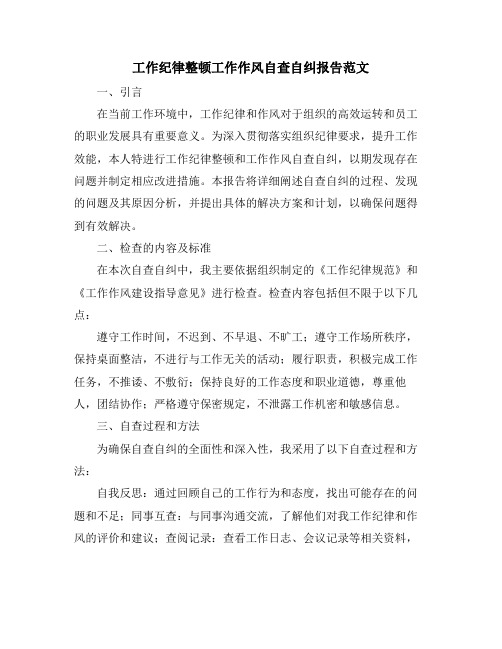 工作纪律整顿工作作风自查自纠报告范文

一、引言

在当前工作环境中，工作纪律和作风对于组织的高效运转和员工的职业发展具有重要意义。为深入贯彻落实组织纪律要求，提升工作效能，本人特进行工作纪律整顿和工作作风自查自纠，以期发现存在问题并制定相应改进措施。本报告将详细阐述自查自纠的过程、发现的问题及其原因分析，并提出具体的解决方案和计划，以确保问题得到有效解决。

二、检查的内容及标准

在本次自查自纠中，我主要依据组织制定的《工作纪律规范》和《工作作风建设指导意见》进行检查。检查内容包括但不限于以下几点：

遵守工作时间，不迟到、不早退、不旷工；遵守工作场所秩序，保持桌面整洁，不进行与工作无关的活动；履行职责，积极完成工作任务，不推诿、不敷衍；保持良好的工作态度和职业道德，尊重他人，团结协作；严格遵守保密规定，不泄露工作机密和敏感信息。

三、自查过程和方法

为确保自查自纠的全面性和深入性，我采用了以下自查过程和方法：

自我反思：通过回顾自己的工作行为和态度，找出可能存在的问题和不足；同事互查：与同事沟通交流，了解他们对我工作纪律和作风的评价和建议；查阅记录：查看工作日志、会议记录等相关资料，